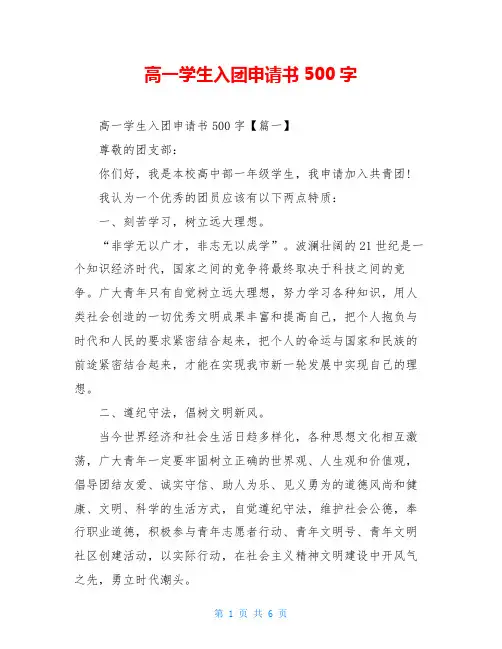 高一学生入团申请书 500 字

高一学生入团申请书 500 字【篇一】

尊敬的团支部：

你们好，我是本校高中部一年级学生，我申请加入共青团！

我认为一个优秀的团员应该有以下两点特质：

一、刻苦学习，树立远大理想。

“非学无以广才，非志无以成学”。波澜壮阔的 21 世纪是一个知识经济时代，国家之间的竞争将最终取决于科技之间的竞争。广大青年只有自觉树立远大理想，努力学习各种知识，用人类社会创造的一切优秀文明成果丰富和提高自己，把个人抱负与时代和人民的要求紧密结合起来，把个人的命运与国家和民族的前途紧密结合起来，才能在实现我市新一轮发展中实现自己的理想。

二、遵纪守法，倡树文明新风。

当今世界经济和社会生活日趋多样化，各种思想文化相互激荡，广大青年一定要牢固树立正确的世界观、人生观和价值观，倡导团结友爱、诚实守信、助人为乐、见义勇为的道德风尚和健康、文明、科学的生活方式，自觉遵纪守法，维护社会公德，奉行职业道德，积极参与青年志愿者行动、青年文明号、青年文明社区创建活动，以实际行动，在社会主义精神文明建设中开风气之先，勇立时代潮头。

第 1 页 共 6 页